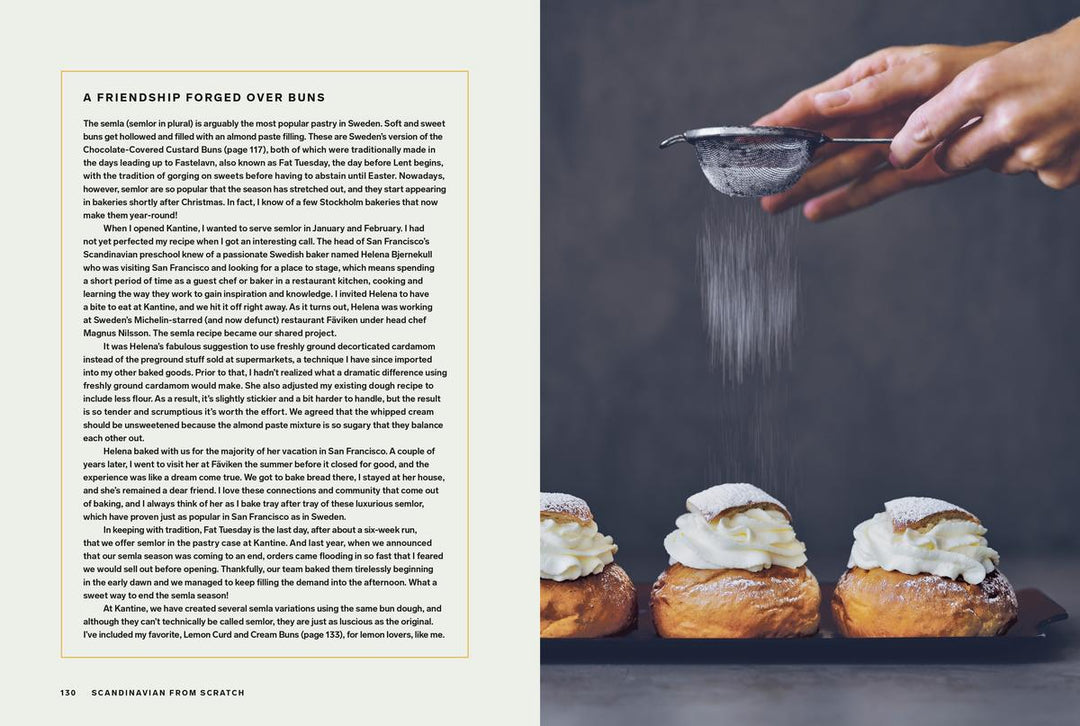 A FRIENDSHIP FORGED OVER BUNS

The semla (semlor in plural) is arguably the most popular pastry in Sweden. Soft and sweet buns get hollowed and filled with an almond paste filling. These are Sweden's version of the Chocolate-Covered Custard Buns (page 117), both of which were traditionally made in the days leading up to Fastelavn, also known as Fat Tuesday, the day before Lent begins, with the tradition of gorging on sweets before having to abstain until Easter. Nowadays, however, semlor are so popular that the season has stretched out, and they start appearing in bakeries shortly after Christmas. In fact, I know of a few Stockholm bakeries that now make them year-round!

When I opened Kantine, I wanted to serve semlor in January and February. I had not yet perfected my recipe when I got an interesting call. The head of San Francisco's Scandinavian preschool knew of a passionate Swedish baker named Helena Bjernekull who was visiting San Francisco and looking for a place to stage, which means spending a short period of time as a guest chef or baker in a restaurant kitchen, cooking and learning the way they work to gain inspiration and knowledge. I invited Helena to have a bite to eat at Kantine, and we hit it off right away. As it turns out, Helena was working at Sweden's Michelin-starred (and now defunct) restaurant Fäviken under head chef Magnus Nilsson. The semla recipe became our shared project.

It was Helena's fabulous suggestion to use freshly ground decorticated cardamom instead of the preground stuff sold at supermarkets, a technique I have since imported into my other baked goods. Prior to that, I hadn't realized what a dramatic difference using freshly ground cardamom would make. She also adjusted my existing dough recipe to include less flour. As a result, it's slightly stickier and a bit harder to handle, but the result is so tender and scrumptious it's worth the effort. We agreed that the whipped cream should be unsweetened because the almond paste mixture is so sugary that they balance each other out.

Helena baked with us for the majority of her vacation in San Francisco. A couple of years later, I went to visit her at Fäviken the summer before it closed for good, and the experience was like a dream come true. We got to bake bread there, I stayed at her house, and she's remained a dear friend. I love these connections and community that come out of baking, and I always think of her as I bake tray after tray of these luxurious semlor, which have proven just as popular in San Francisco as in Sweden.

In keeping with tradition, Fat Tuesday is the last day, after about a six-week run, that we offer semlor in the pastry case at Kantine. And last year, when we announced that our semla season was coming to an end, orders came flooding in so fast that I feared we would sell out before opening. Thankfully, our team baked them tirelessly beginning in the early dawn and we managed to keep filling the demand into the afternoon. What a sweet way to end the semla season!

At Kantine, we have created several semla variations using the same bun dough, and although they can't technically be called semlor, they are just as luscious as the original. I've included my favorite, Lemon Curd and Cream Buns (page 133), for lemon lovers, like me.

130 SCANDINAVIAN FROM SCRATCH